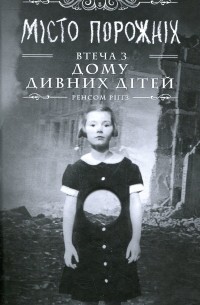 МІСТО ПОРОЖНІХ

ВТЕЧА З
ДОМУ
ДИВНИХ ДІТЕЙ

РЕНСОМ РІГГЗ